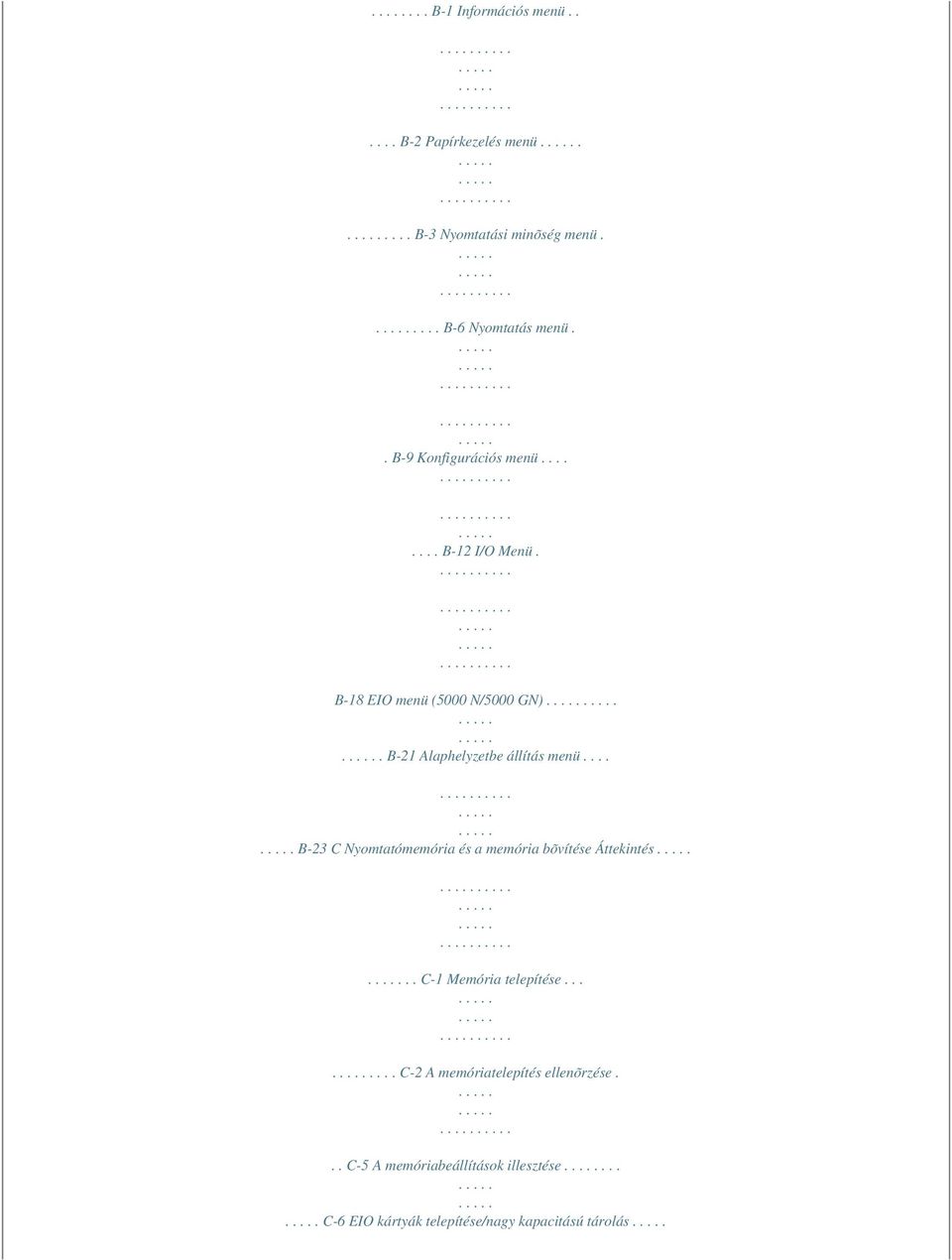 . . . . . . . . B-1 Információs menü . .
. . . . . . . . . .
. . . . .
. . . . .
. . . . . . . . . .

. . . . B-2 Papírkezelés menü . . . . . .
. . . . .
. . . . .
. . . . . . . . . .

. . . . . . . . . B-3 Nyomtatási minõség menü .
. . . . .
. . . . .
. . . . . . . . . .

. . . . . . . . . B-6 Nyomtatás menü .
. . . . .
. . . . .
. . . . . . . . . .

. . . . . . . . . .
. . . . .
. B-9 Konfigurációs menü . . . .
. . . . . . . . . .

. . . . . . . . . .
. . . . .
. . . . B-12 I/O Menü .
. . . . . . . . . .

. . . . . . . . . .
. . . . .
. . . . .
. . . . . . . . . .

B-18 EIO menü (5000 N/5000 GN) . . . . . . . . . .
. . . . .
. . . . .
. . . . . . B-21 Alaphelyzetbe állítás menü . . . .

. . . . . . . . . .
. . . . .
. . . . .
. . . . . B-23 C Nyomtatómemória és a memória bõvítése Áttekintés . . . . .

. . . . . . . . . .
. . . . .
. . . . .
. . . . . . . . . .

. . . . . . . C-1 Memória telepítése . . .
. . . . .
. . . . .
. . . . . . . . . .

. . . . . . . . . C-2 A memóriatelepítés ellenõrzése .
. . . . .
. . . . .
. . . . . . . . . .

. . C-5 A memóriabeállítások illesztése . . . . . . . .
. . . . .
. . . . .
. . . . . C-6 EIO kártyák telepítése/nagy kapacitású tárolás . . . . .